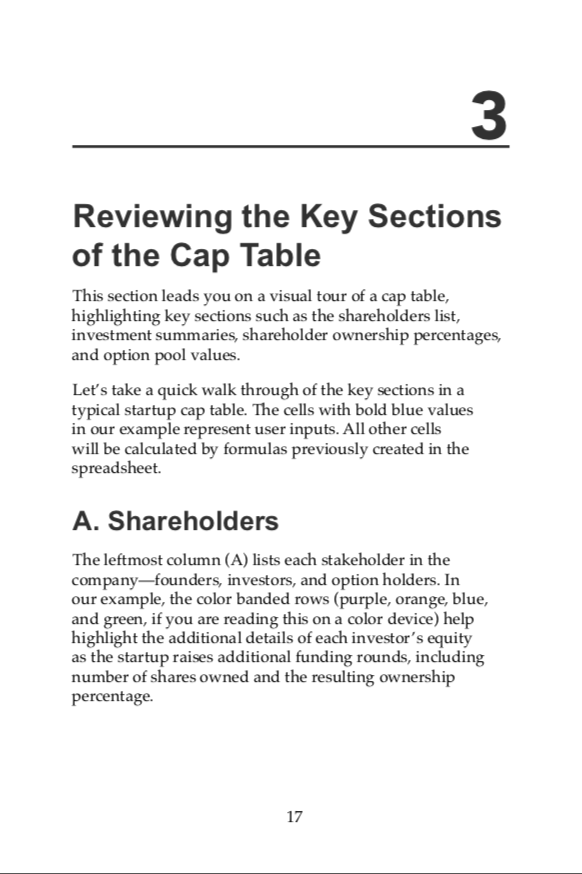 3

Reviewing the Key Sections of the Cap Table

This section leads you on a visual tour of a cap table, highlighting key sections such as the shareholders list, investment summaries, shareholder ownership percentages, and option pool values.

Let's take a quick walk through of the key sections in a typical startup cap table. The cells with bold blue values in our example represent user inputs. All other cells will be calculated by formulas previously created in the spreadsheet.

A. Shareholders

The leftmost column (A) lists each stakeholder in the company—founders, investors, and option holders. In our example, the color banded rows (purple, orange, blue, and green, if you are reading this on a color device) help highlight the additional details of each investor's equity as the startup raises additional funding rounds, including number of shares owned and the resulting ownership percentage.

17